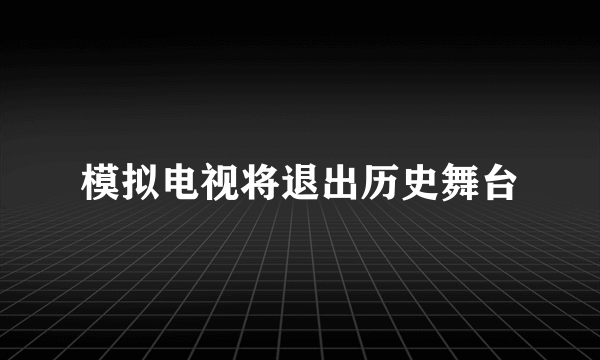 模拟电视将退出历史舞台